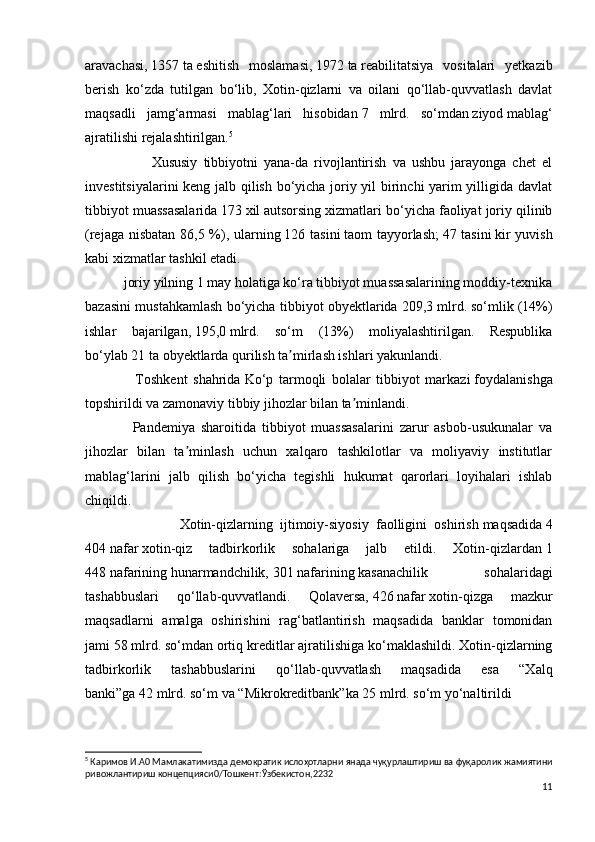 aravachasi, 1357 ta eshitish moslamasi, 1972 ta reabilitatsiya vositalari yetkazib berish ko‘zda tutilgan bo‘lib, Xotin-qizlarni va oilani qo‘llab-quvvatlash davlat maqsadli jamg‘armasi mablag‘lari hisobidan 7 mlrd. so‘mdan ziyod mablag‘ ajratilishi rejalashtirilgan.$^5$

Xususiy tibbiyotni yana-da rivojlantirish va ushbu jarayonga chet el investitsiyalarini keng jalb qilish bo‘yicha joriy yil birinchi yarim yilligida davlat tibbiyot muassasalarida 173 xil autsorsing xizmatlari bo‘yicha faoliyat joriy qilinib (rejaga nisbatan 86,5 %), ularning 126 tasini taom tayyorlash; 47 tasini kir yuvish kabi xizmatlar tashkil etadi.

joriy yilning 1 may holatiga ko‘ra tibbiyot muassasalarining moddiy-texnika bazasini mustahkamlash bo‘yicha tibbiyot obyektlarida 209,3 mlrd. so‘mlik (14%) ishlar bajarilgan, 195,0 mlrd. so‘m (13%) moliyalashtirilgan. Respublika bo‘ylab 21 ta obyektlarda qurilish ta’mirlash ishlari yakunlandi.

Toshkent shahrida Ko‘p tarmoqli bolalar tibbiyot markazi foydalanishga topshirildi va zamonaviy tibbiy jihozlar bilan ta’minlandi.

Pandemiya sharoitida tibbiyot muassasalarini zarur asbob-usukunalar va jihozlar bilan ta’minlash uchun xalqaro tashkilotlar va moliyaviy institutlar mablag‘larini jalb qilish bo‘yicha tegishli hukumat qarorlari loyihalari ishlab chiqildi.

Xotin-qizlarning ijtimoiy-siyosiy faolligini oshirish maqsadida 4 404 nafar xotin-qiz tadbirkorlik sohalariga jalb etildi. Xotin-qizlardan 1 448 nafarining hunarmandchilik, 301 nafarining kasanachilik sohalaridagi tashabbuslari qo‘llab-quvvatlandi. Qolaversa, 426 nafar xotin-qizga mazkur maqsadlarni amalga oshirishini rag‘batlantirish maqsadida banklar tomonidan jami 58 mlrd. so‘mdan ortiq kreditlar ajratilishiga ko‘maklashildi. Xotin-qizlarning tadbirkorlik tashabbuslarini qo‘llab-quvvatlash maqsadida esa “Xalq banki”ga 42 mlrd. so‘m va “Mikrokreditbank”ka 25 mlrd. so‘m yo‘naltirildi

$^5$ Каримов И.А0 Мамлакатимизда демократик ислоҳотларни янада чуқурлаштириш ва фуқаролик жамиятини ривожлантириш концепцияси0/Тошкент:Ўзбекистон,2232

11